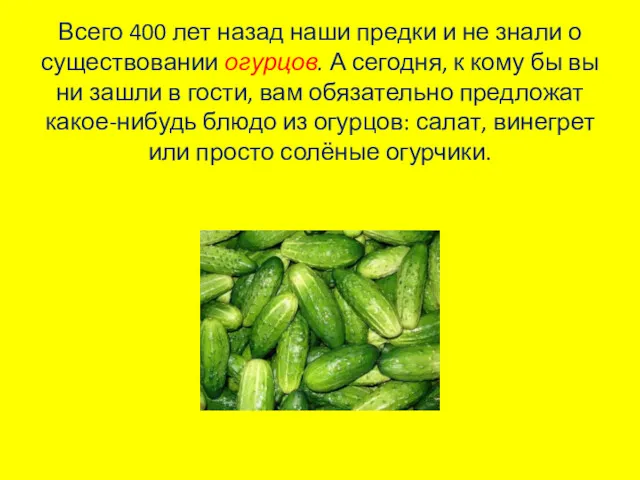 Всего 400 лет назад наши предки и не знали о существовании огурцов. А сегодня, к кому бы вы ни зашли в гости, вам обязательно предложат какое-нибудь блюдо из огурцов: салат, винегрет или просто солёные огурчики.